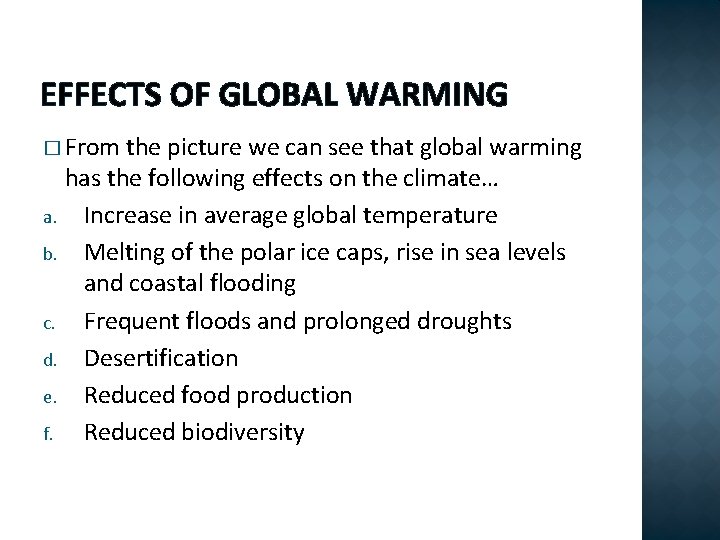 EFFECTS OF GLOBAL WARMING

□ From the picture we can see that global warming has the following effects on the climate…

a. Increase in average global temperature
b. Melting of the polar ice caps, rise in sea levels and coastal flooding
c. Frequent floods and prolonged droughts
d. Desertification
e. Reduced food production
f. Reduced biodiversity